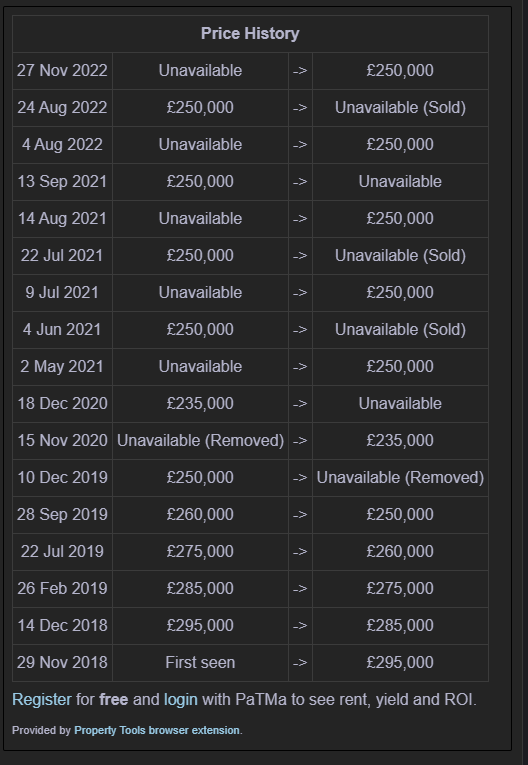 | Price History | | | |
|---|---|---|---|
| 27 Nov 2022 | Unavailable | -> | £250,000 |
| 24 Aug 2022 | £250,000 | -> | Unavailable (Sold) |
| 4 Aug 2022 | Unavailable | -> | £250,000 |
| 13 Sep 2021 | £250,000 | -> | Unavailable |
| 14 Aug 2021 | Unavailable | -> | £250,000 |
| 22 Jul 2021 | £250,000 | -> | Unavailable (Sold) |
| 9 Jul 2021 | Unavailable | -> | £250,000 |
| 4 Jun 2021 | £250,000 | -> | Unavailable (Sold) |
| 2 May 2021 | Unavailable | -> | £250,000 |
| 18 Dec 2020 | £235,000 | -> | Unavailable |
| 15 Nov 2020 | Unavailable (Removed) | -> | £235,000 |
| 10 Dec 2019 | £250,000 | -> | Unavailable (Removed) |
| 28 Sep 2019 | £260,000 | -> | £250,000 |
| 22 Jul 2019 | £275,000 | -> | £260,000 |
| 26 Feb 2019 | £285,000 | -> | £275,000 |
| 14 Dec 2018 | £295,000 | -> | £285,000 |
| 29 Nov 2018 | First seen | -> | £295,000 |

Register for free and login with PaTMa to see rent, yield and ROI.

Provided by Property Tools browser extension.